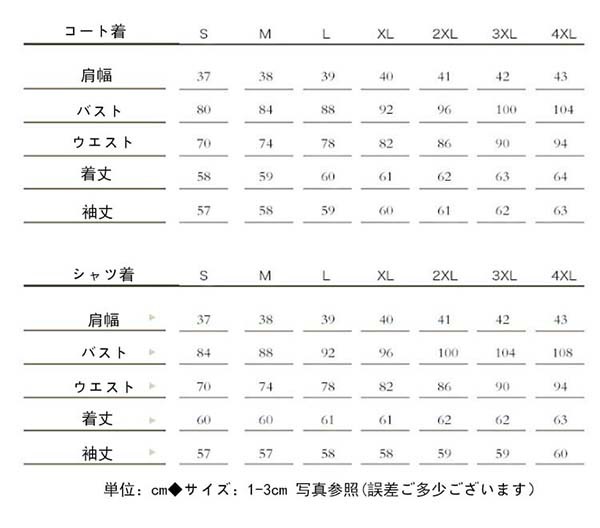 | コート着 | S | M | L | XL | 2XL | 3XL | 4XL |
|---|---|---|---|---|---|---|---|
| 肩幅 | 37 | 38 | 39 | 40 | 41 | 42 | 43 |
| バスト | 80 | 84 | 88 | 92 | 96 | 100 | 104 |
| ウエスト | 70 | 74 | 78 | 82 | 86 | 90 | 94 |
| 着丈 | 58 | 59 | 60 | 61 | 62 | 63 | 64 |
| 袖丈 | 57 | 58 | 59 | 60 | 61 | 62 | 63 |

| シャツ着 | S | M | L | XL | 2XL | 3XL | 4XL |
|---|---|---|---|---|---|---|---|
| 肩幅 | 37 | 38 | 39 | 40 | 41 | 42 | 43 |
| バスト | 84 | 88 | 92 | 96 | 100 | 104 | 108 |
| ウエスト | 70 | 74 | 78 | 82 | 86 | 90 | 94 |
| 着丈 | 60 | 60 | 61 | 61 | 62 | 62 | 63 |
| 袖丈 | 57 | 57 | 58 | 58 | 59 | 59 | 60 |

単位：cm◆サイズ：1-3cm 写真参照(誤差ご多少ございます)